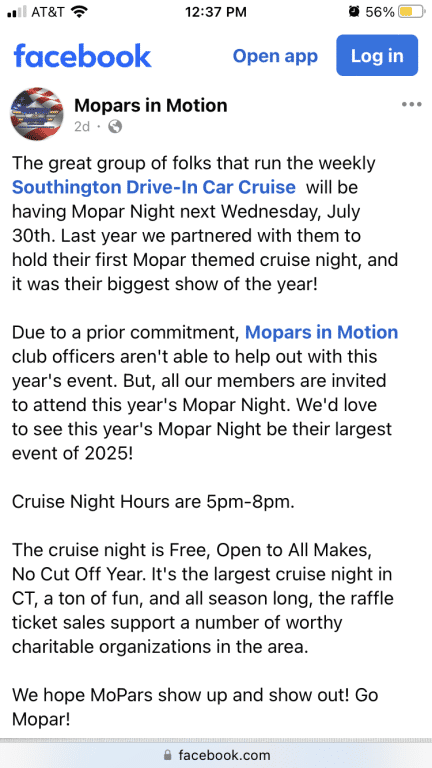 AT&T 12:37 PM 56%

facebook Open app Log in

Mopars in Motion
2d ·

The great group of folks that run the weekly Southington Drive-In Car Cruise will be having Mopar Night next Wednesday, July 30th. Last year we partnered with them to hold their first Mopar themed cruise night, and it was their biggest show of the year!

Due to a prior commitment, Mopars in Motion club officers aren't able to help out with this year's event. But, all our members are invited to attend this year's Mopar Night. We'd love to see this year's Mopar Night be their largest event of 2025!

Cruise Night Hours are 5pm-8pm.

The cruise night is Free, Open to All Makes, No Cut Off Year. It's the largest cruise night in CT, a ton of fun, and all season long, the raffle ticket sales support a number of worthy charitable organizations in the area.

We hope MoPars show up and show out! Go Mopar!

facebook.com